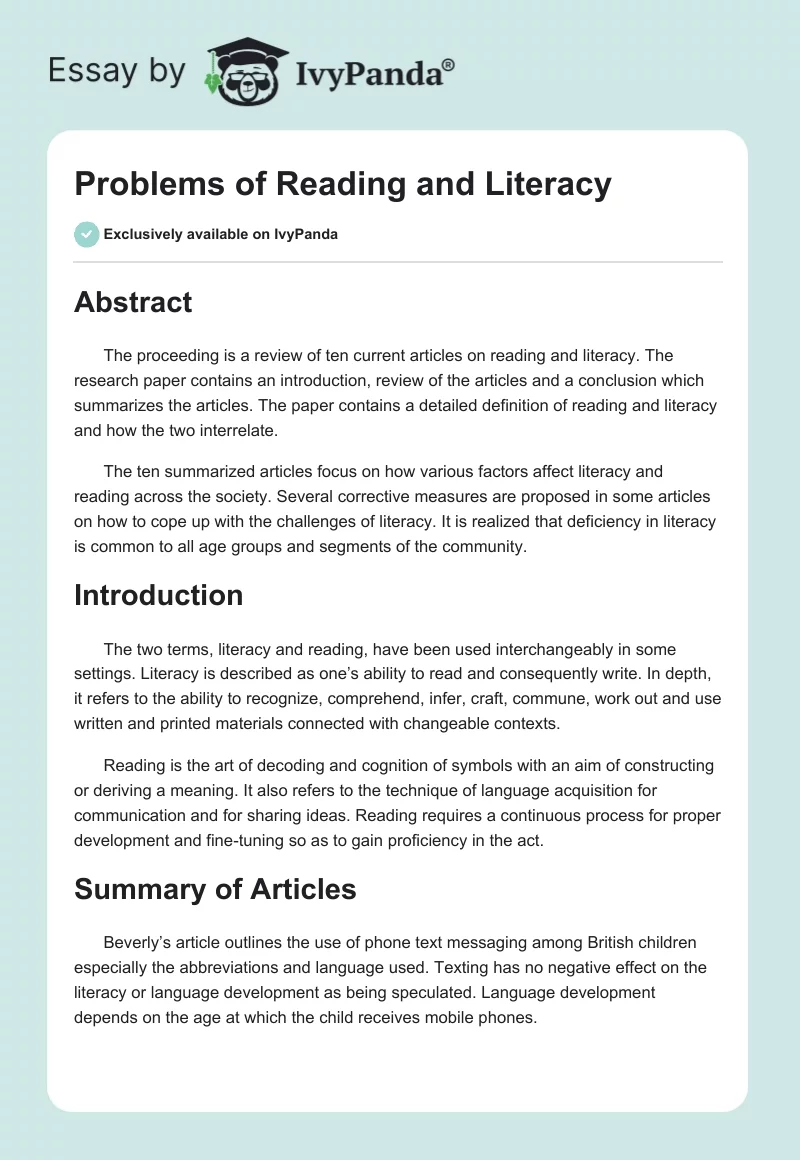 Essay by IvyPanda®

Problems of Reading and Literacy

Exclusively available on IvyPanda

Abstract

The proceeding is a review of ten current articles on reading and literacy. The research paper contains an introduction, review of the articles and a conclusion which summarizes the articles. The paper contains a detailed definition of reading and literacy and how the two interrelate.

The ten summarized articles focus on how various factors affect literacy and reading across the society. Several corrective measures are proposed in some articles on how to cope up with the challenges of literacy. It is realized that deficiency in literacy is common to all age groups and segments of the community.

Introduction

The two terms, literacy and reading, have been used interchangeably in some settings. Literacy is described as one's ability to read and consequently write. In depth, it refers to the ability to recognize, comprehend, infer, craft, commune, work out and use written and printed materials connected with changeable contexts.

Reading is the art of decoding and cognition of symbols with an aim of constructing or deriving a meaning. It also refers to the technique of language acquisition for communication and for sharing ideas. Reading requires a continuous process for proper development and fine-tuning so as to gain proficiency in the act.

Summary of Articles

Beverly's article outlines the use of phone text messaging among British children especially the abbreviations and language used. Texting has no negative effect on the literacy or language development as being speculated. Language development depends on the age at which the child receives mobile phones.